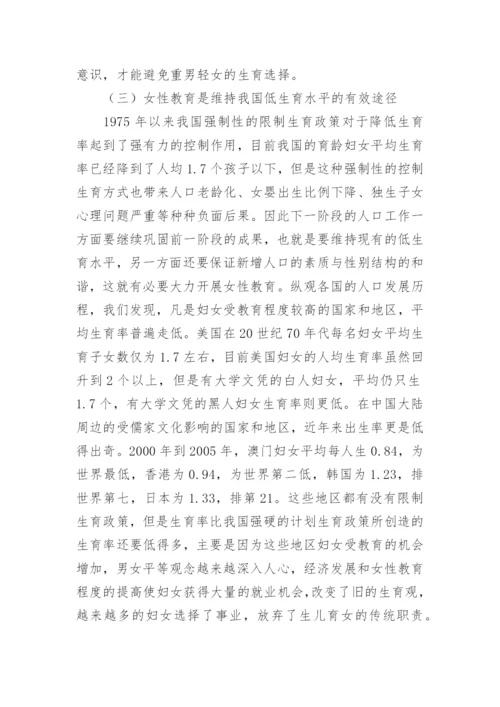 意识，才能避免重男轻女的生育选择。

（三）女性教育是维持我国低生育水平的有效途径

1975 年以来我国强制性的限制生育政策对于降低生育率起到了强有力的控制作用，目前我国的育龄妇女平均生育率已经降到了人均 1.7 个孩子以下，但是这种强制性的控制生育方式也带来人口老龄化、女婴出生比例下降、独生子女心理问题严重等种种负面后果。因此下一阶段的人口工作一方面要继续巩固前一阶段的成果，也就是要维持现有的低生育水平，另一方面还要保证新增人口的素质与性别结构的和谐，这就有必要大力开展女性教育。纵观各国的人口发展历程，我们发现，凡是妇女受教育程度较高的国家和地区，平均生育率普遍走低。美国在 20 世纪 70 年代每名妇女平均生育子女数仅为 1.7 左右，目前美国妇女的人均生育率虽然回升到 2 个以上，但是有大学文凭的白人妇女，平均仍只生 1.7 个，有大学文凭的黑人妇女生育率则更低。在中国大陆周边的受儒家文化影响的国家和地区，近年来出生率更是低得出奇。2000 年到 2005 年，澳门妇女平均每人生 0.84，为世界最低，香港为 0.94，为世界第二低，韩国为 1.23，排世界第七，日本为 1.33，排第 21。这些地区都有没有限制生育政策，但是生育率比我国强硬的计划生育政策所创造的生育率还要低得多，主要是因为这些地区妇女受教育的机会增加，男女平等观念越来越深入人心，经济发展和女性教育程度的提高使妇女获得大量的就业机会，改变了旧的生育观，越来越多的妇女选择了事业，放弃了生儿育女的传统职责。